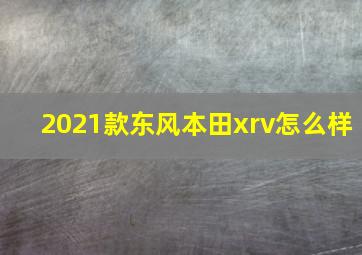 2021款东风本田xrv怎么样